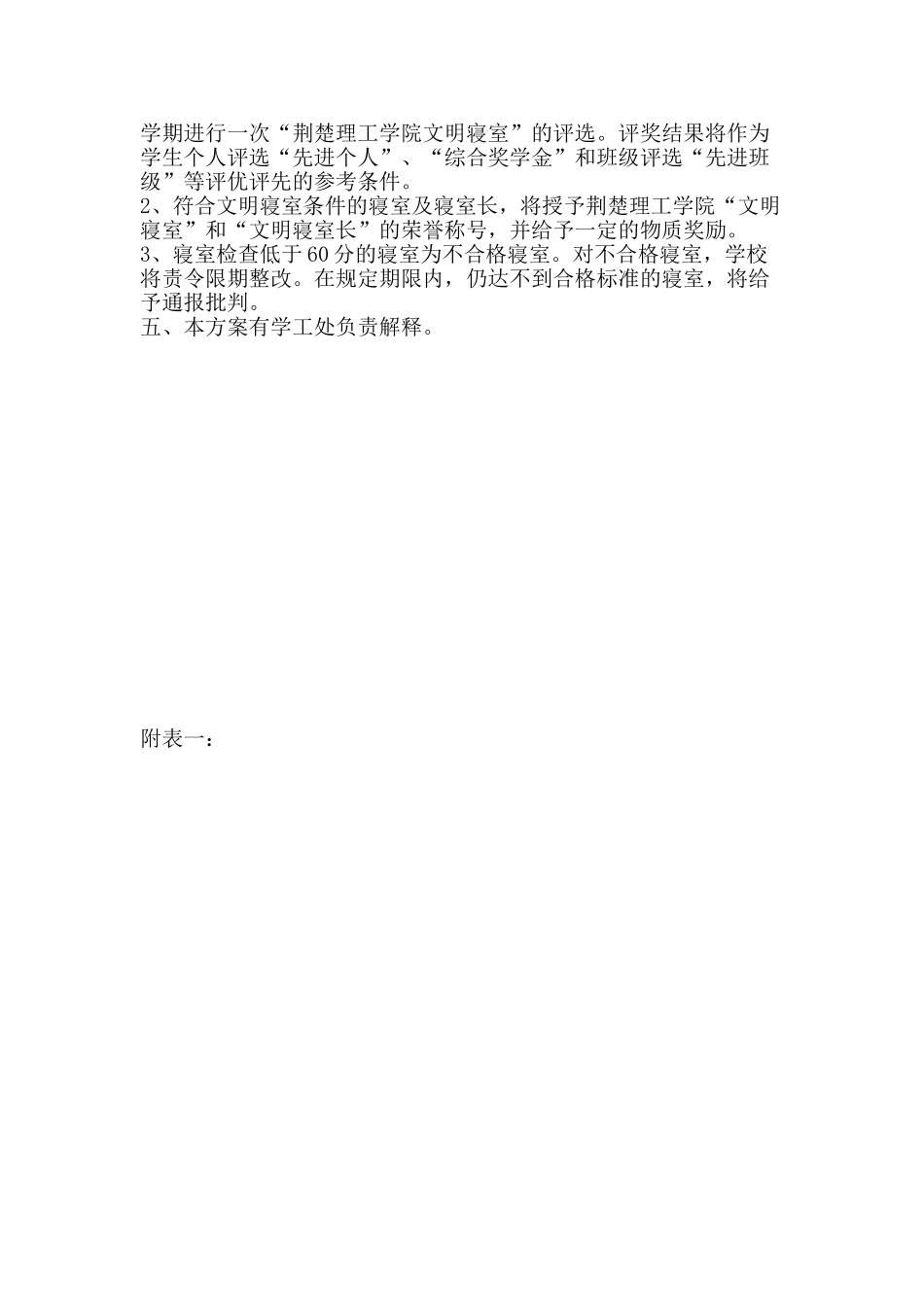 学期进行一次“荆楚理工学院文明寝室”的评选。评奖结果将作为学生个人评选“先进个人”、“综合奖学金”和班级评选“先进班级”等评优评先的参考条件。
2、符合文明寝室条件的寝室及寝室长，将授予荆楚理工学院“文明寝室”和“文明寝室长”的荣誉称号，并给予一定的物质奖励。
3、寝室检查低于60分的寝室为不合格寝室。对不合格寝室，学校将责令限期整改。在规定期限内，仍达不到合格标准的寝室，将给予通报批判。
五、本方案有学工处负责解释。

附表一：